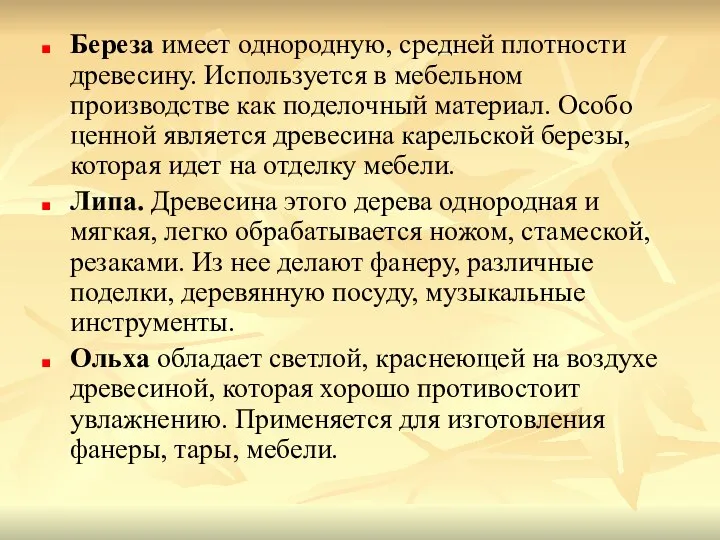 Береза имеет однородную, средней плотности древесину. Используется в мебельном производстве как поделочный материал. Особо ценной является древесина карельской березы, которая идет на отделку мебели.

Липа. Древесина этого дерева однородная и мягкая, легко обрабатывается ножом, стамеской, резаками. Из нее делают фанеру, различные поделки, деревянную посуду, музыкальные инструменты.

Ольха обладает светлой, краснеющей на воздухе древесиной, которая хорошо противостоит увлажнению. Применяется для изготовления фанеры, тары, мебели.